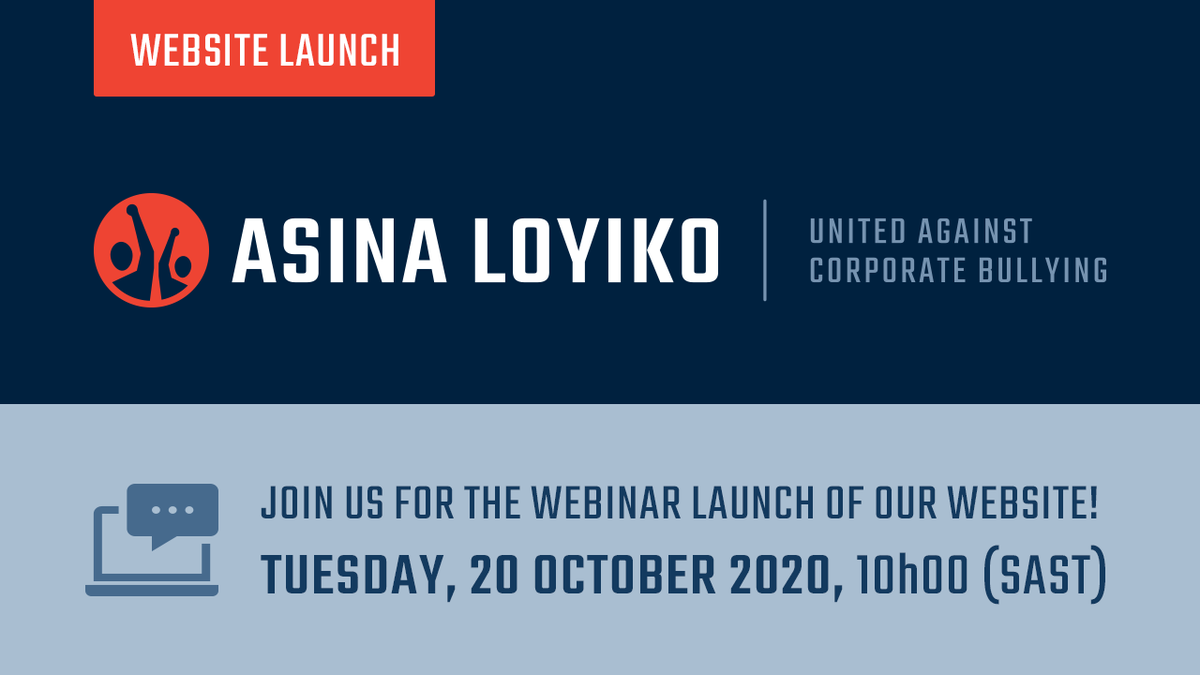 WEBSITE LAUNCH

ASINA LOYIKO

UNITED AGAINST CORPORATE BULLYING

JOIN US FOR THE WEBINAR LAUNCH OF OUR WEBSITE!

TUESDAY, 20 OCTOBER 2020, 10h00 (SAST)